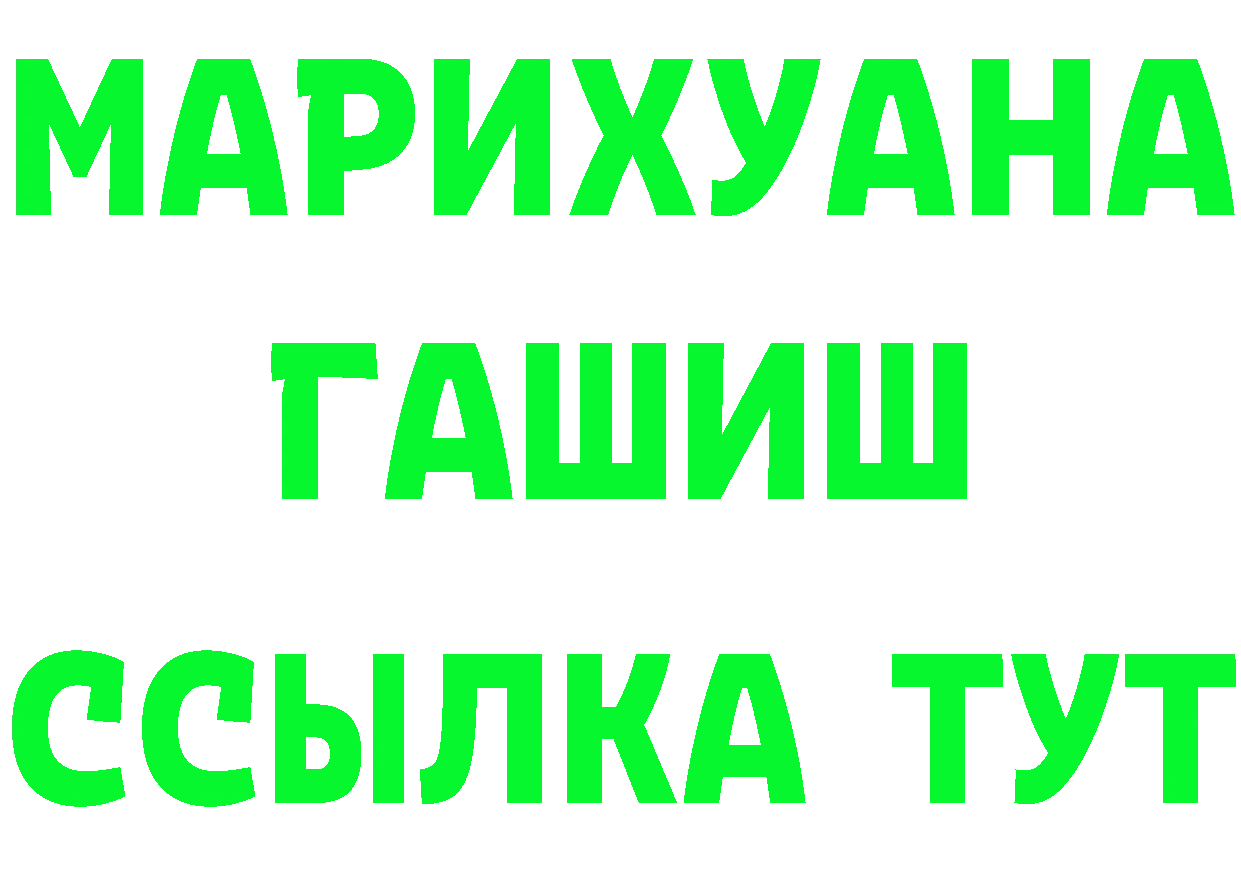 МАРИХУАНА
ГАШИШ
ССЫЛКА ТУТ